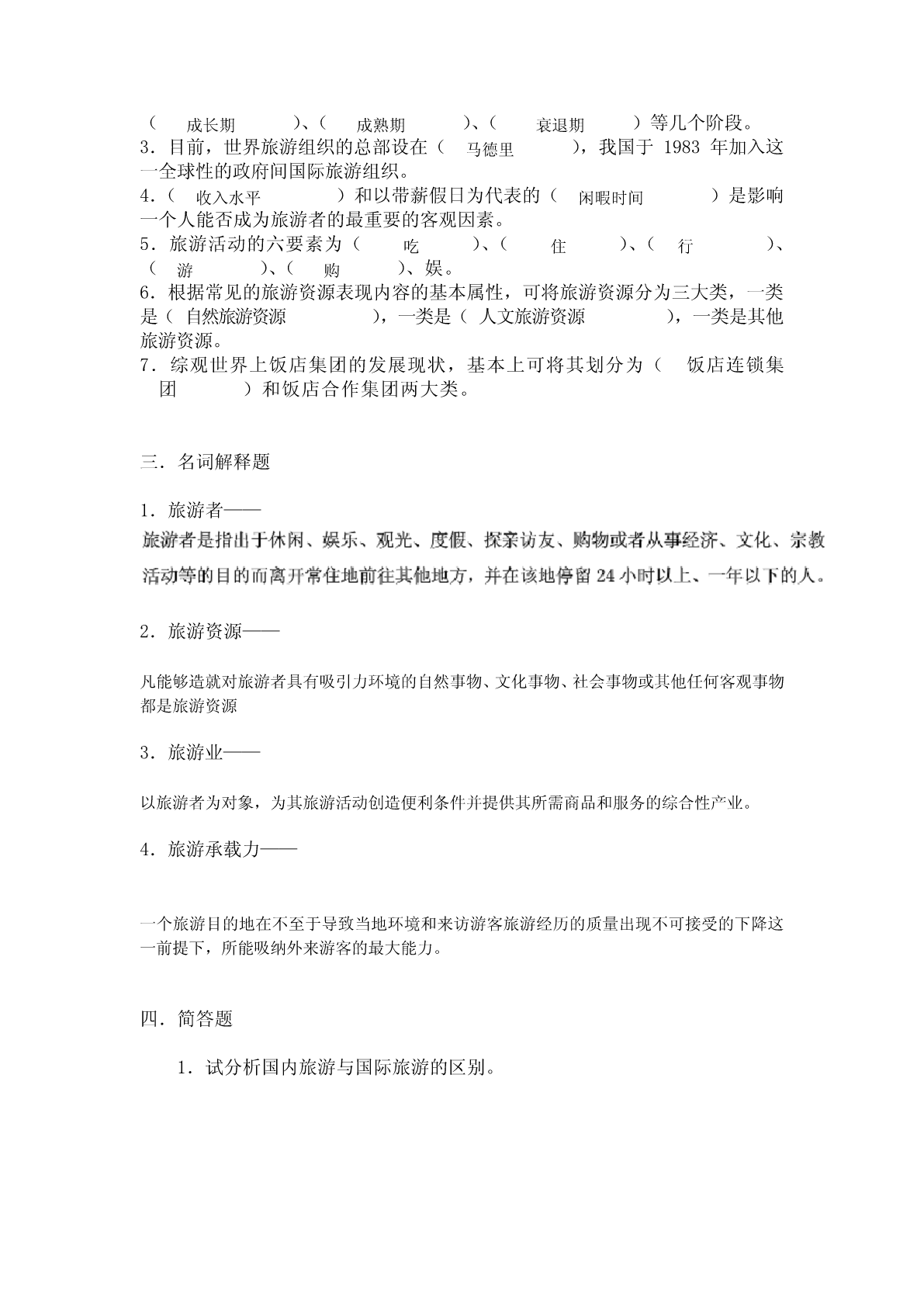 （ 成长期 ）、（ 成熟期 ）、（ 衰退期 ）等几个阶段。
3．目前，世界旅游组织的总部设在（ 马德里 ），我国于 1983 年加入这一全球性的政府间国际旅游组织。
4．（ 收入水平 ）和以带薪假日为代表的（ 闲暇时间 ）是影响一个人能否成为旅游者的最重要的客观因素。
5．旅游活动的六要素为（ 吃 ）、（ 住 ）、（ 行 ）、（ 游 ）、（ 购 ）、娱。
6．根据常见的旅游资源表现内容的基本属性，可将旅游资源分为三大类，一类是（ 自然旅游资源 ），一类是（ 人文旅游资源 ），一类是其他旅游资源。
7．综观世界上饭店集团的发展现状，基本上可将其划分为（ 饭店连锁集团 ）和饭店合作集团两大类。

三．名词解释题

1．旅游者——
旅游者是指出于休闲、娱乐、观光、度假、探亲访友、购物或者从事经济、文化、宗教活动等的目的而离开常住地前往其他地方，并在该地停留 24 小时以上、一年以下的人。

2．旅游资源——

凡能够造就对旅游者具有吸引力环境的自然事物、文化事物、社会事物或其他任何客观事物都是旅游资源

3．旅游业——

以旅游者为对象，为其旅游活动创造便利条件并提供其所需商品和服务的综合性产业。

4．旅游承载力——

一个旅游目的地在不至于导致当地环境和来访游客旅游经历的质量出现不可接受的下降这一前提下，所能吸纳外来游客的最大能力。

四．简答题

1．试分析国内旅游与国际旅游的区别。